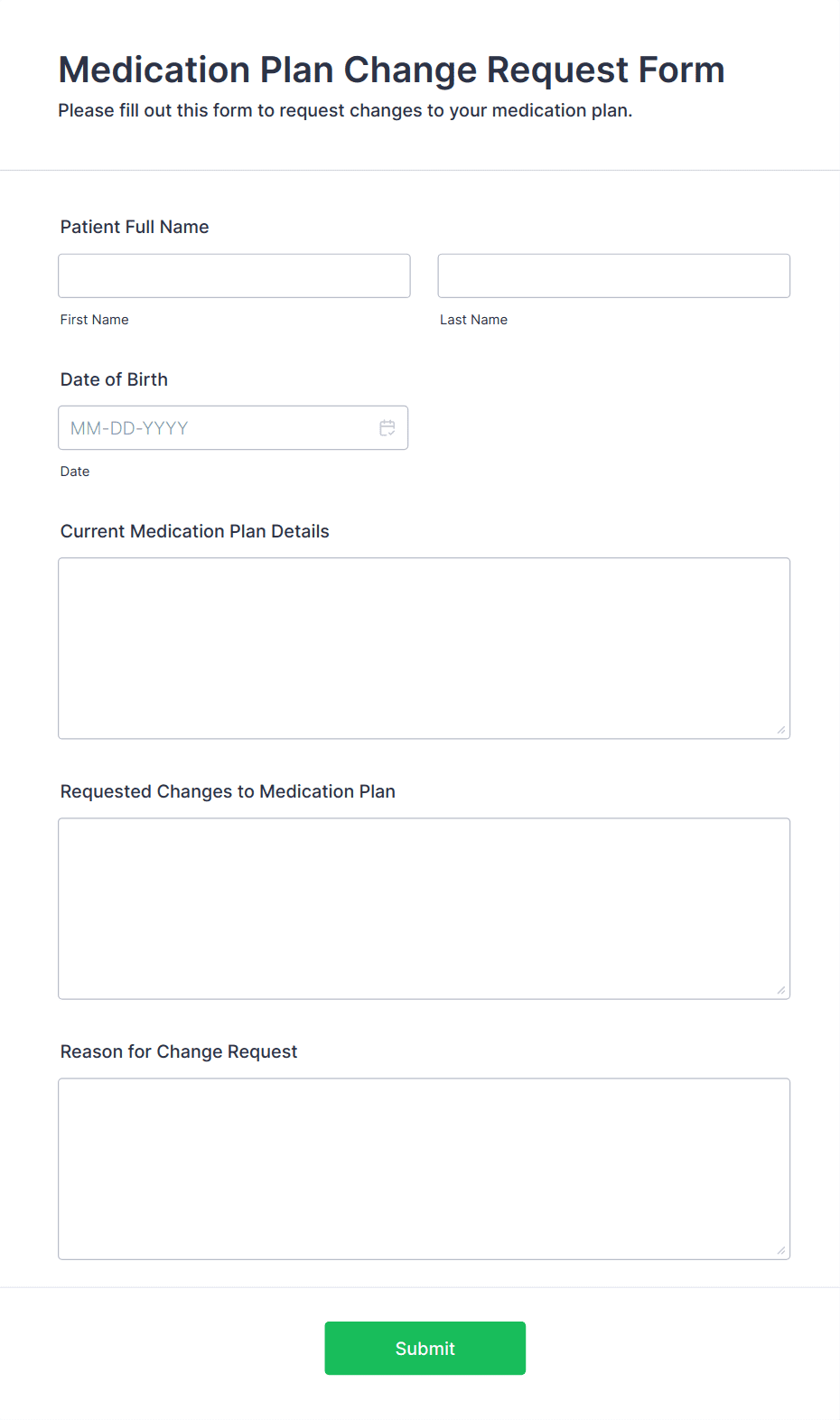 Medication Plan Change Request Form
Please fill out this form to request changes to your medication plan.

Patient Full Name

First Name

Last Name

Date of Birth

MM-DD-YYYY

Date

Current Medication Plan Details

Requested Changes to Medication Plan

Reason for Change Request

Submit